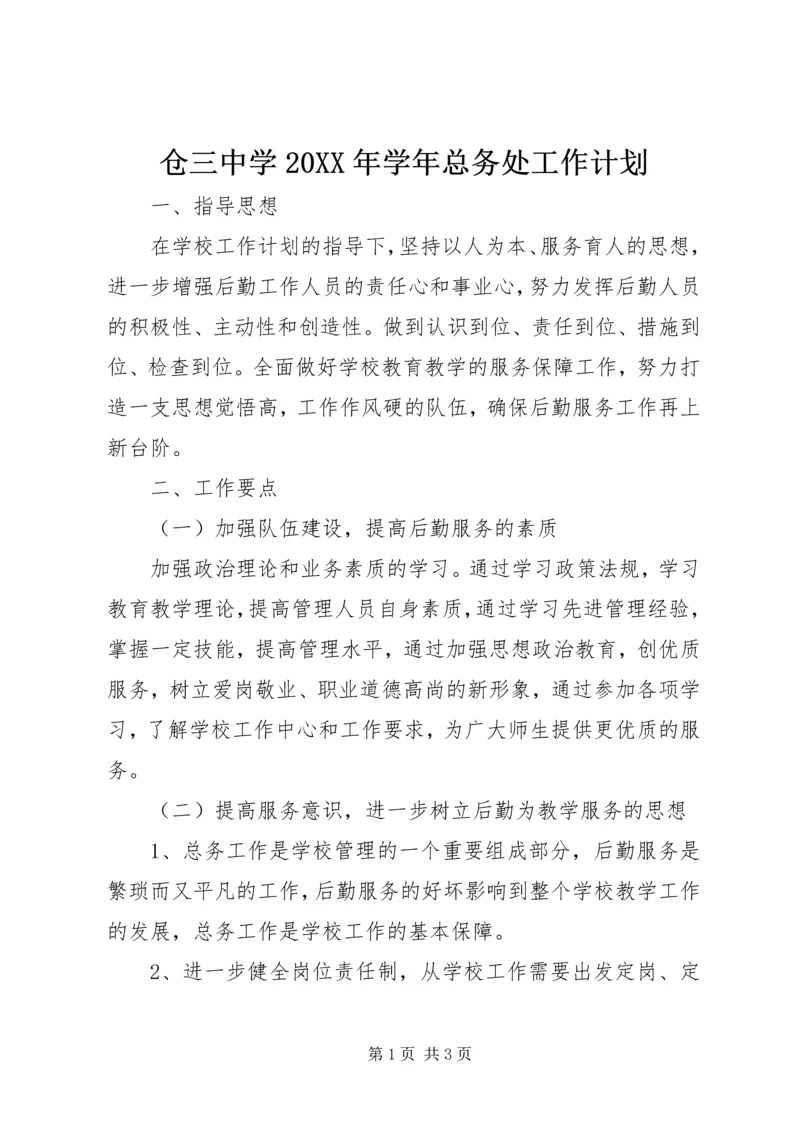 仓三中学 20XX 年学年总务处工作计划

一、指导思想

在学校工作计划的指导下，坚持以人为本、服务育人的思想，进一步增强后勤工作人员的责任心和事业心，努力发挥后勤人员的积极性、主动性和创造性。做到认识到位、责任到位、措施到位、检查到位。全面做好学校教育教学的服务保障工作，努力打造一支思想觉悟高，工作作风硬的队伍，确保后勤服务工作再上新台阶。

二、工作要点

（一）加强队伍建设，提高后勤服务的素质

加强政治理论和业务素质的学习。通过学习政策法规，学习教育教学理论，提高管理人员自身素质，通过学习先进管理经验，掌握一定技能，提高管理水平，通过加强思想政治教育，创优质服务，树立爱岗敬业、职业道德高尚的新形象，通过参加各项学习，了解学校工作中心和工作要求，为广大师生提供更优质的服务。

（二）提高服务意识，进一步树立后勤为教学服务的思想

1、总务工作是学校管理的一个重要组成部分，后勤服务是繁琐而又平凡的工作，后勤服务的好坏影响到整个学校教学工作的发展，总务工作是学校工作的基本保障。

2、进一步健全岗位责任制，从学校工作需要出发定岗、定

第 1 页 共 3 页